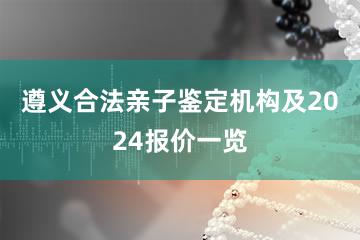 遵义合法亲子鉴定机构及2024报价一览